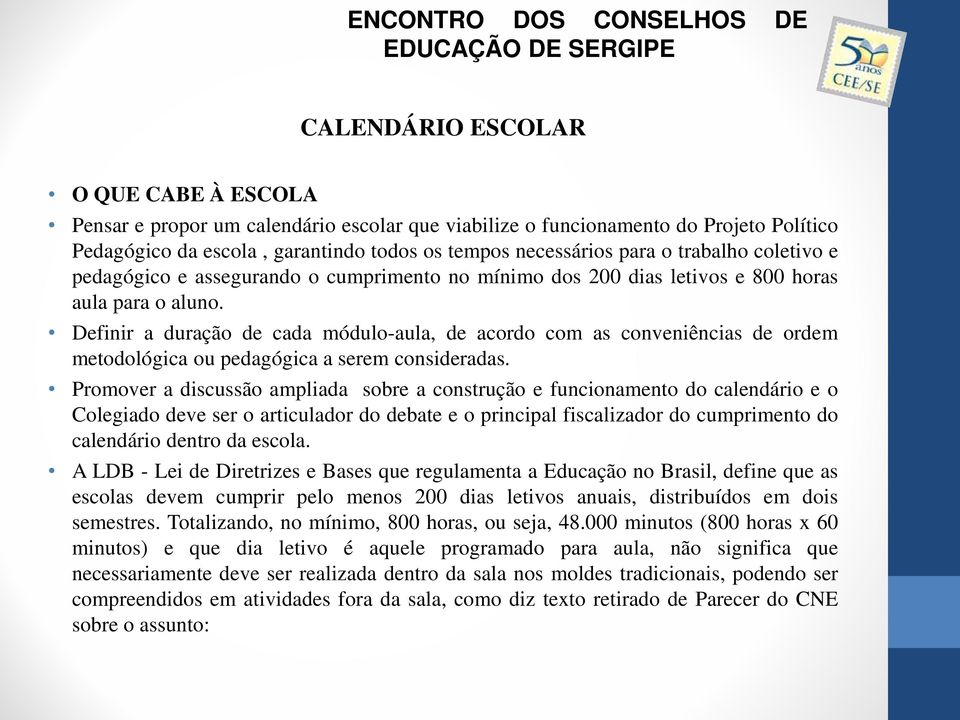 ENCONTRO DOS CONSELHOS DE EDUCAÇÃO DE SERGIPE

50 anos CEE/SE

CALENDÁRIO ESCOLAR

• O QUE CABE À ESCOLA
• Pensar e propor um calendário escolar que viabilize o funcionamento do Projeto Político Pedagógico da escola , garantindo todos os tempos necessários para o trabalho coletivo e pedagógico e assegurando o cumprimento no mínimo dos 200 dias letivos e 800 horas aula para o aluno.
• Definir a duração de cada módulo-aula, de acordo com as conveniências de ordem metodológica ou pedagógica a serem consideradas.
• Promover a discussão ampliada sobre a construção e funcionamento do calendário e o Colegiado deve ser o articulador do debate e o principal fiscalizador do cumprimento do calendário dentro da escola.
• A LDB - Lei de Diretrizes e Bases que regulamenta a Educação no Brasil, define que as escolas devem cumprir pelo menos 200 dias letivos anuais, distribuídos em dois semestres. Totalizando, no mínimo, 800 horas, ou seja, 48.000 minutos (800 horas x 60 minutos) e que dia letivo é aquele programado para aula, não significa que necessariamente deve ser realizada dentro da sala nos moldes tradicionais, podendo ser compreendidos em atividades fora da sala, como diz texto retirado de Parecer do CNE sobre o assunto: